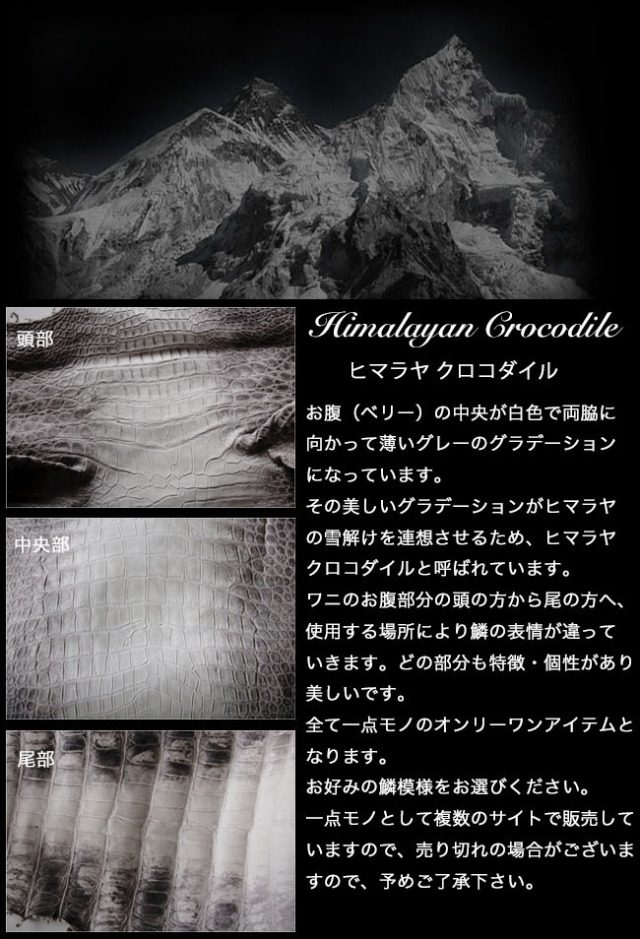 頭部

中央部

尾部

Himalayan Crocodile

ヒマラヤ クロコダイル

お腹（ベリー）の中央が白色で両脇に向かって薄いグレーのグラデーションになっています。
その美しいグラデーションがヒマラヤの雪解けを連想させるため、ヒマラヤクロコダイルと呼ばれています。
ワニのお腹部分の頭の方から尾の方へ、使用する場所により鱗の表情が違っていきます。どの部分も特徴・個性があり美しいです。
全て一点モノのオンリーワンアイテムとなります。
お好みの鱗模様をお選びください。
一点モノとして複数のサイトで販売していますので、売り切れの場合がございますので、予めご了承下さい。